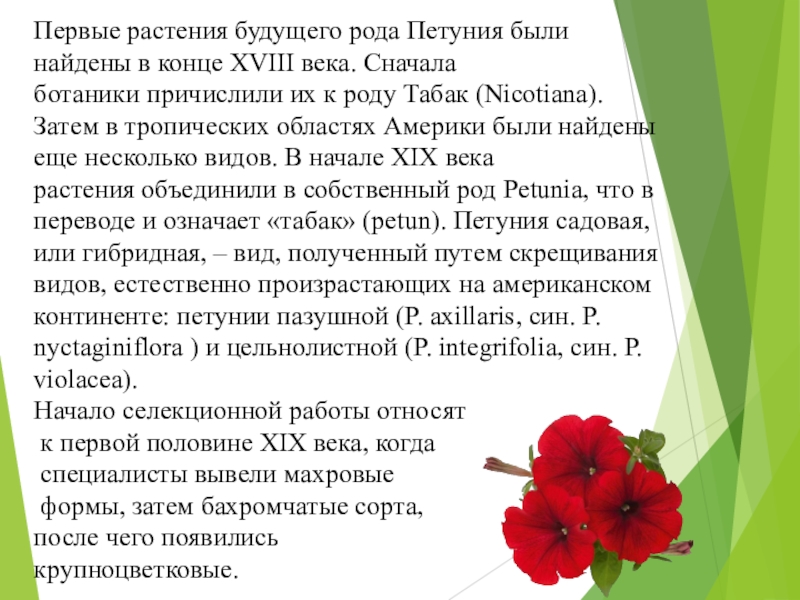 Первые растения будущего рода Петуния были найдены в конце XVIII века. Сначала ботаники причислили их к роду Табак (Nicotiana). Затем в тропических областях Америки были найдены еще несколько видов. В начале XIX века растения объединили в собственный род Petunia, что в переводе и означает «табак» (petun). Петуния садовая, или гибридная, – вид, полученный путем скрещивания видов, естественно произрастающих на американском континенте: петунии пазушной (P. axillaris, син. P. nyctaginiflora ) и цельнолистной (P. integrifolia, син. P. violacea).
Начало селекционной работы относят к первой половине XIX века, когда специалисты вывели махровые формы, затем бахромчатые сорта, после чего появились крупноцветковые.